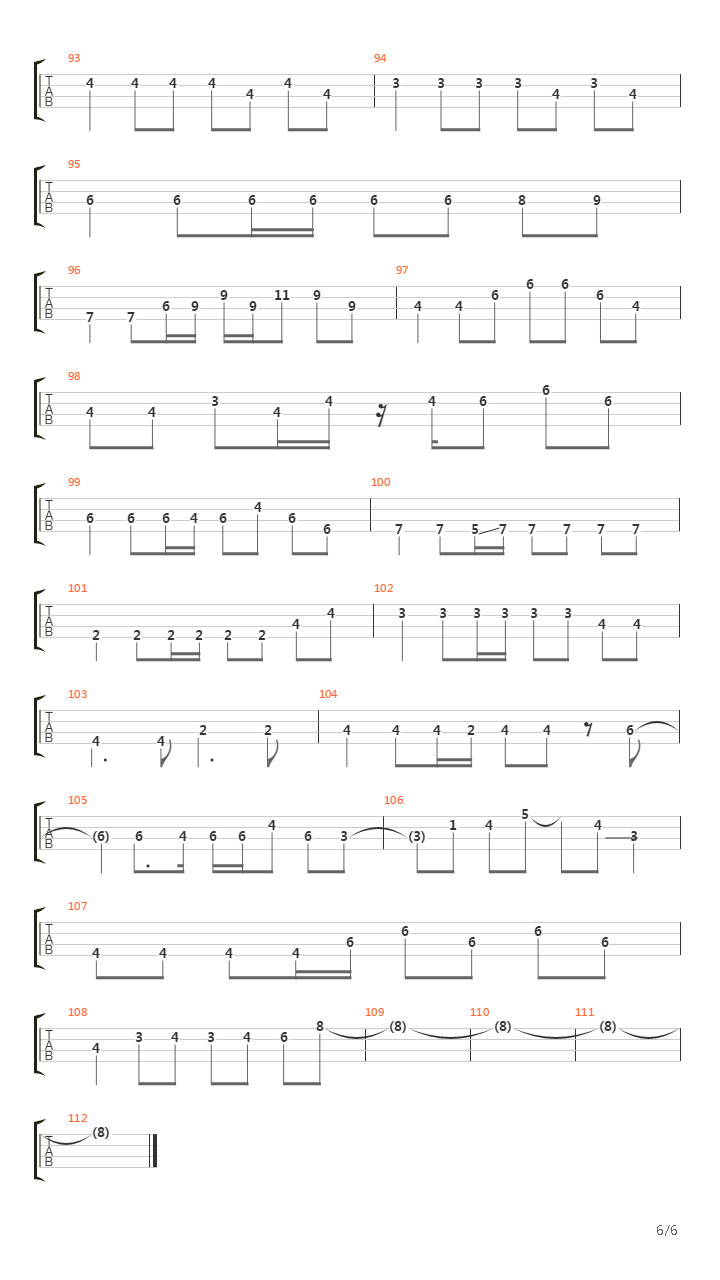 93
T
A
B
4 4 4 4 4 4 4

94
3 3 3 3 4 3 4

95
T
A
B
6 6 6 6 6 6 8 9

96
T
A
B
7 7 6 9 9 9 11 9 9

97
4 4 6 6 6 6 4

98
T
A
B
4 4 3 4 4 4 6 6 6

99
T
A
B
6 6 6 4 6 4 6 6

100
7 7 5 7 7 7 7 7

101
T
A
B
2 2 2 2 2 2 4 4

102
3 3 3 3 3 3 4 4

103
T
A
B
4 4 2 2

104
4 4 4 2 4 4 6

105
T
A
B
(6) 6 4 6 6 4 6 3

106
(3) 1 4 5 4 3

107
T
A
B
4 4 4 4 6 6 6 6 6

108
T
A
B
4 3 4 3 4 6 8

109
(8)

110
(8)

111
(8)

112
T
A
B
(8)

6/6